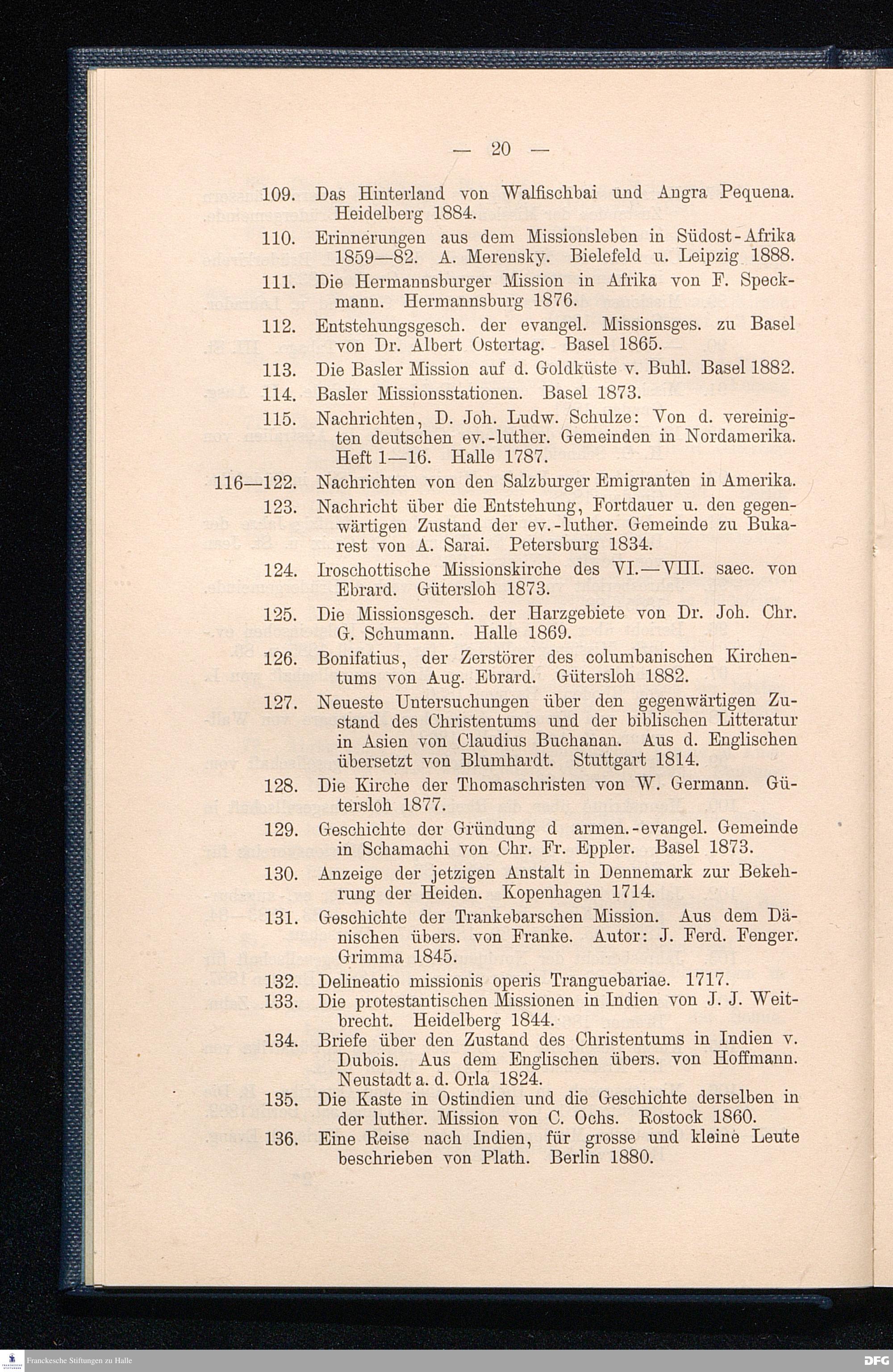 — 20 —

109. Das Hinterland von Walfischbai und Angra Pequena. Heidelberg 1884.

110. Erinnerungen aus dem Missionsleben in Südost-Afrika 1859—82. A. Merensky. Bielefeld u. Leipzig 1888.

111. Die Hermannsburger Mission in Afrika von F. Speckmann. Hermannsburg 1876.

112. Entstehungsgesch. der evangel. Missionsges. zu Basel von Dr. Albert Ostertag. Basel 1865.

113. Die Basler Mission auf d. Goldküste v. Buhl. Basel 1882.

114. Basler Missionsstationen. Basel 1873.

115. Nachrichten, D. Joh. Ludw. Schulze: Von d. vereinigten deutschen ev.-luther. Gemeinden in Nordamerika. Heft 1—16. Halle 1787.

116—122. Nachrichten von den Salzburger Emigranten in Amerika.

123. Nachricht über die Entstehung, Fortdauer u. den gegenwärtigen Zustand der ev.-luther. Gemeinde zu Bukarest von A. Sarai. Petersburg 1834.

124. Iroschottische Missionskirche des VI.—VIII. saec. von Ebrard. Gütersloh 1873.

125. Die Missionsgesch. der Harzgebiete von Dr. Joh. Chr. G. Schumann. Halle 1869.

126. Bonifatius, der Zerstörer des columbanischen Kirchentums von Aug. Ebrard. Gütersloh 1882.

127. Neueste Untersuchungen über den gegenwärtigen Zustand des Christentums und der biblischen Litteratur in Asien von Claudius Buchanan. Aus d. Englischen übersetzt von Blumhardt. Stuttgart 1814.

128. Die Kirche der Thomaschristen von W. Germann. Gütersloh 1877.

129. Geschichte der Gründung d armen.-evangel. Gemeinde in Schamachi von Chr. Fr. Eppler. Basel 1873.

130. Anzeige der jetzigen Anstalt in Dennemark zur Bekehrung der Heiden. Kopenhagen 1714.

131. Geschichte der Trankebarschen Mission. Aus dem Dänischen übers. von Franke. Autor: J. Ferd. Fenger. Grimma 1845.

132. Delineatio missionis operis Tranguebariae. 1717.

133. Die protestantischen Missionen in Indien von J. J. Weitbrecht. Heidelberg 1844.

134. Briefe über den Zustand des Christentums in Indien v. Dubois. Aus dem Englischen übers. von Hoffmann. Neustadt a. d. Orla 1824.

135. Die Kaste in Ostindien und die Geschichte derselben in der luther. Mission von C. Ochs. Rostock 1860.

136. Eine Reise nach Indien, für grosse und kleine Leute beschrieben von Plath. Berlin 1880.

Franckesche Stiftungen zu Halle

DFG